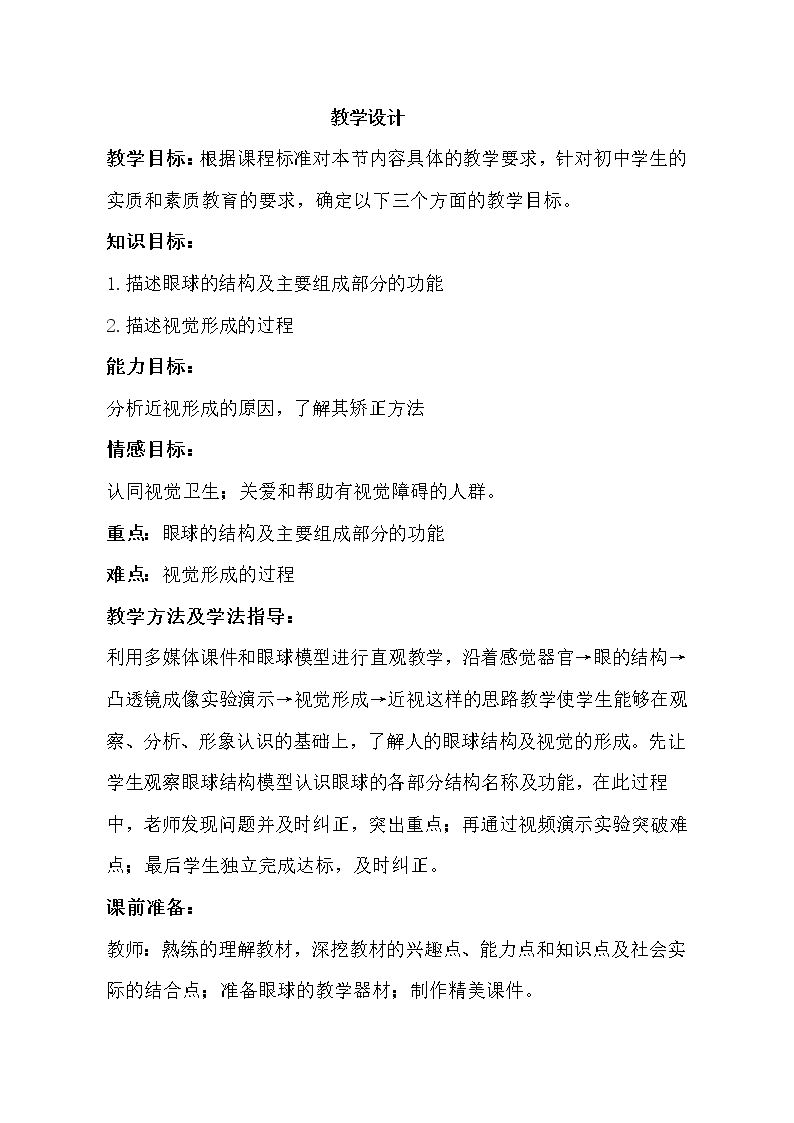 教学设计

教学目标：根据课程标准对本节内容具体的教学要求，针对初中学生的实质和素质教育的要求，确定以下三个方面的教学目标。

知识目标：

1.描述眼球的结构及主要组成部分的功能

2.描述视觉形成的过程

能力目标：

分析近视形成的原因，了解其矫正方法

情感目标：

认同视觉卫生；关爱和帮助有视觉障碍的人群。

重点：眼球的结构及主要组成部分的功能

难点：视觉形成的过程

教学方法及学法指导：

利用多媒体课件和眼球模型进行直观教学，沿着感觉器官→眼的结构→凸透镜成像实验演示→视觉形成→近视这样的思路教学使学生能够在观察、分析、形象认识的基础上，了解人的眼球结构及视觉的形成。先让学生观察眼球结构模型认识眼球的各部分结构名称及功能，在此过程中，老师发现问题并及时纠正，突出重点；再通过视频演示实验突破难点；最后学生独立完成达标，及时纠正。

课前准备：

教师：熟练的理解教材，深挖教材的兴趣点、能力点和知识点及社会实际的结合点；准备眼球的教学器材；制作精美课件。